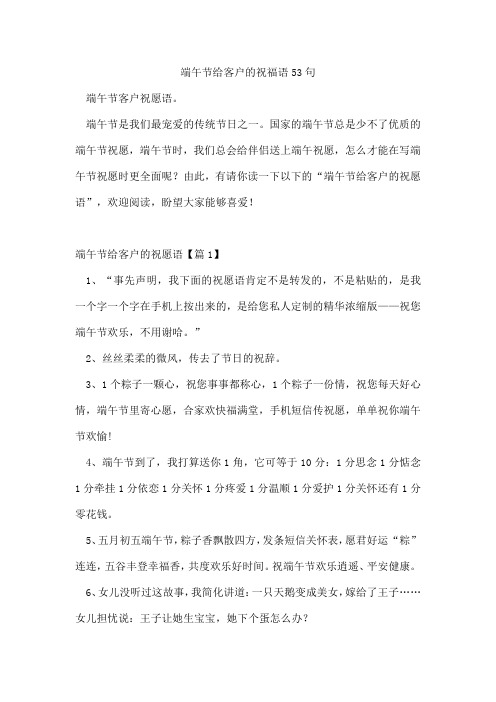 端午节给客户的祝福语53句

端午节客户祝愿语。

端午节是我们最宠爱的传统节日之一。国家的端午节总是少不了优质的端午节祝愿，端午节时，我们总会给伴侣送上端午祝愿，怎么才能在写端午节祝愿时更全面呢？由此，有请你读一下以下的“端午节给客户的祝愿语”，欢迎阅读，盼望大家能够喜爱！

端午节给客户的祝愿语【篇1】

1、“事先声明，我下面的祝愿语肯定不是转发的，不是粘贴的，是我一个字一个字在手机上按出来的，是给您私人定制的精华浓缩版——祝您端午节欢乐，不用谢哈。”

2、丝丝柔柔的微风，传去了节日的祝辞。

3、1个粽子一颗心，祝您事事都称心，1个粽子一份情，祝您每天好心情，端午节里寄心愿，合家欢快福满堂，手机短信传祝愿，单单祝你端午节欢愉!

4、端午节到了，我打算送你1角，它可等于10分：1分思念1分惦念1分牵挂1分依恋1分关怀1分疼爱1分温顺1分爱护1分关怀还有1分零花钱。

5、五月初五端午节，粽子香飘散四方，发条短信关怀表，愿君好运“粽”连连，五谷丰登幸福香，共度欢乐好时间。祝端午节欢乐逍遥、平安健康。

6、女儿没听过这故事，我简化讲道：一只天鹅变成美女，嫁给了王子……女儿担忧说：王子让她生宝宝，她下个蛋怎么办？